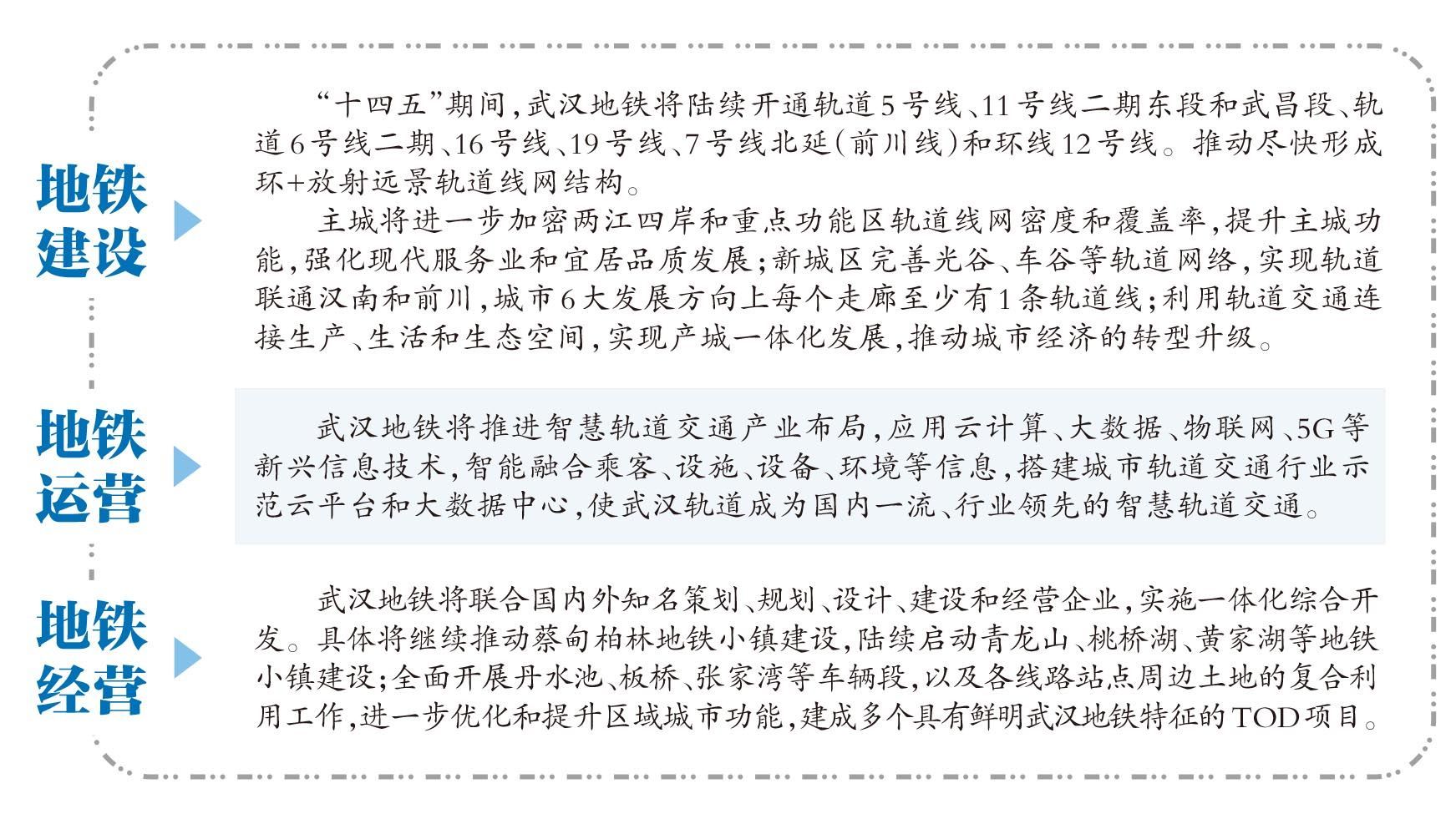 地铁建设

“十四五”期间，武汉地铁将陆续开通轨道5号线、11号线二期东段和武昌段、轨道6号线二期、16号线、19号线、7号线北延(前川线)和环线12号线。推动尽快形成环+放射远景轨道线网结构。

主城将进一步加密两江四岸和重点功能区轨道线网密度和覆盖率，提升主城功能，强化现代服务业和宜居品质发展；新城区完善光谷、车谷等轨道网络，实现轨道联通汉南和前川，城市6大发展方向上每个走廊至少有1条轨道线；利用轨道交通连接生产、生活和生态空间，实现产城一体化发展，推动城市经济的转型升级。

地铁运营

武汉地铁将推进智慧轨道交通产业布局，应用云计算、大数据、物联网、5G等新兴信息技术，智能融合乘客、设施、设备、环境等信息，搭建城市轨道交通行业示范云平台和大数据中心，使武汉轨道成为国内一流、行业领先的智慧轨道交通。

地铁经营

武汉地铁将联合国内外知名策划、规划、设计、建设和经营企业，实施一体化综合开发。具体将继续推动蔡甸柏林地铁小镇建设，陆续启动青龙山、桃桥湖、黄家湖等地铁小镇建设；全面开展丹水池、板桥、张家湾等车辆段，以及各线路站点周边土地的复合利用工作，进一步优化和提升区域城市功能，建成多个具有鲜明武汉地铁特征的TOD项目。